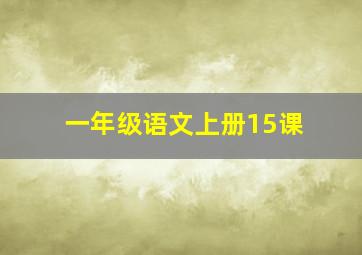 一年级语文上册15课